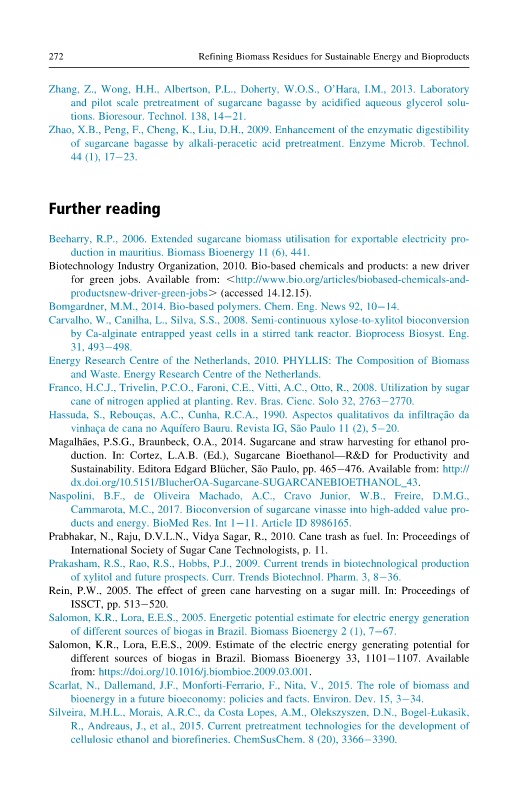 272 Refining Biomass Residues for Sustainable Energy and Bioproducts

Zhang, Z., Wong, H.H., Albertson, P.L., Doherty, W.O.S., O'Hara, I.M., 2013. Laboratory and pilot scale pretreatment of sugarcane bagasse by acidified aqueous glycerol solutions. Bioresour. Technol. 138, 14–21.

Zhao, X.B., Peng, F., Cheng, K., Liu, D.H., 2009. Enhancement of the enzymatic digestibility of sugarcane bagasse by alkali-peracetic acid pretreatment. Enzyme Microb. Technol. 44 (1), 17–23.

Further reading

Beeharry, R.P., 2006. Extended sugarcane biomass utilisation for exportable electricity production in mauritius. Biomass Bioenergy 11 (6), 441.

Biotechnology Industry Organization, 2010. Bio-based chemicals and products: a new driver for green jobs. Available from: <http://www.bio.org/articles/biobased-chemicals-and-productsnew-driver-green-jobs> (accessed 14.12.15).

Bomgardner, M.M., 2014. Bio-based polymers. Chem. Eng. News 92, 10–14.

Carvalho, W., Canilha, L., Silva, S.S., 2008. Semi-continuous xylose-to-xylitol bioconversion by Ca-alginate entrapped yeast cells in a stirred tank reactor. Bioprocess Biosyst. Eng. 31, 493–498.

Energy Research Centre of the Netherlands, 2010. PHYLLIS: The Composition of Biomass and Waste. Energy Research Centre of the Netherlands.

Franco, H.C.J., Trivelin, P.C.O., Faroni, C.E., Vitti, A.C., Otto, R., 2008. Utilization by sugar cane of nitrogen applied at planting. Rev. Bras. Cienc. Solo 32, 2763–2770.

Hassuda, S., Rebouças, A.C., Cunha, R.C.A., 1990. Aspectos qualitativos da infiltração da vinhaça de cana no Aquífero Bauru. Revista IG, São Paulo 11 (2), 5–20.

Magalhães, P.S.G., Braunbeck, O.A., 2014. Sugarcane and straw harvesting for ethanol production. In: Cortez, L.A.B. (Ed.), Sugarcane Bioethanol—R&D for Productivity and Sustainability. Editora Edgard Blücher, São Paulo, pp. 465–476. Available from: http://dx.doi.org/10.5151/BlucherOA-Sugarcane-SUGARCANEBIOETHANOL_43.

Naspolini, B.F., de Oliveira Machado, A.C., Cravo Junior, W.B., Freire, D.M.G., Cammarota, M.C., 2017. Bioconversion of sugarcane vinasse into high-added value products and energy. BioMed Res. Int 1–11. Article ID 8986165.

Prabhakar, N., Raju, D.V.L.N., Vidya Sagar, R., 2010. Cane trash as fuel. In: Proceedings of International Society of Sugar Cane Technologists, p. 11.

Prakasham, R.S., Rao, R.S., Hobbs, P.J., 2009. Current trends in biotechnological production of xylitol and future prospects. Curr. Trends Biotechnol. Pharm. 3, 8–36.

Rein, P.W., 2005. The effect of green cane harvesting on a sugar mill. In: Proceedings of ISSCT, pp. 513–520.

Salomon, K.R., Lora, E.E.S., 2005. Energetic potential estimate for electric energy generation of different sources of biogas in Brazil. Biomass Bioenergy 2 (1), 7–67.

Salomon, K.R., Lora, E.E.S., 2009. Estimate of the electric energy generating potential for different sources of biogas in Brazil. Biomass Bioenergy 33, 1101–1107. Available from: https://doi.org/10.1016/j.biombioe.2009.03.001.

Scarlat, N., Dallemand, J.F., Monforti-Ferrario, F., Nita, V., 2015. The role of biomass and bioenergy in a future bioeconomy: policies and facts. Environ. Dev. 15, 3–34.

Silveira, M.H.L., Morais, A.R.C., da Costa Lopes, A.M., Olekszyszen, D.N., Bogel-Łukasik, R., Andreaus, J., et al., 2015. Current pretreatment technologies for the development of cellulosic ethanol and biorefineries. ChemSusChem. 8 (20), 3366–3390.